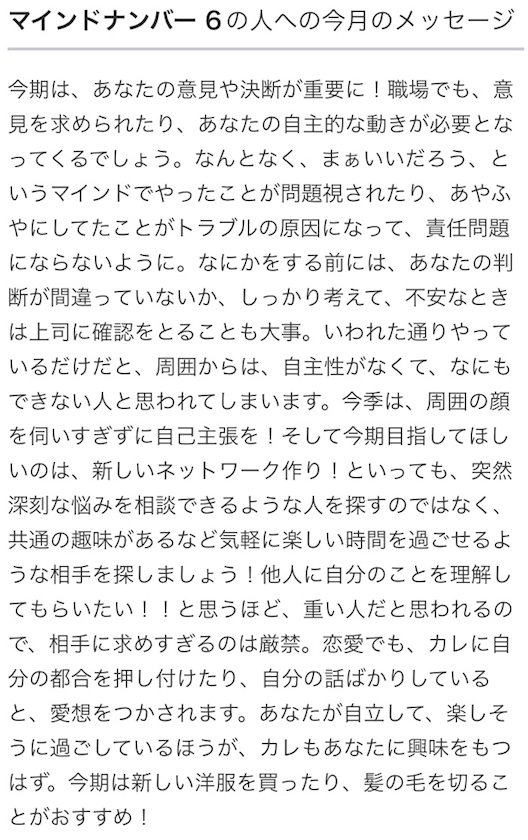 マインドナンバー 6の人への今月のメッセージ

今期は、あなたの意見や決断が重要に！職場でも、意見を求められたり、あなたの自主的な動きが必要となってくるでしょう。なんとなく、まぁいいだろう、というマインドでやったことが問題視されたり、あやふやにしてたことがトラブルの原因になって、責任問題にならないように。なにかをする前には、あなたの判断が間違っていないか、しっかり考えて、不安なときは上司に確認をとることも大事。いわれた通りやっているだけだと、周囲からは、自主性がなくて、なにもできない人と思われてしまいます。今季は、周囲の顔を伺いすぎずに自己主張を！そして今期目指してほしいのは、新しいネットワーク作り！といっても、突然深刻な悩みを相談できるような人を探すのではなく、共通の趣味があるなど気軽に楽しい時間を過ごせるような相手を探しましょう！他人に自分のことを理解してもらいたい！！と思うほど、重い人だと思われるので、相手に求めすぎるのは厳禁。恋愛でも、カレに自分の都合を押し付けたり、自分の話ばかりしていると、愛想をつかされます。あなたが自立して、楽しそうに過ごしているほうが、カレもあなたに興味をもつはず。今期は新しい洋服を買ったり、髪の毛を切ることがおすすめ！